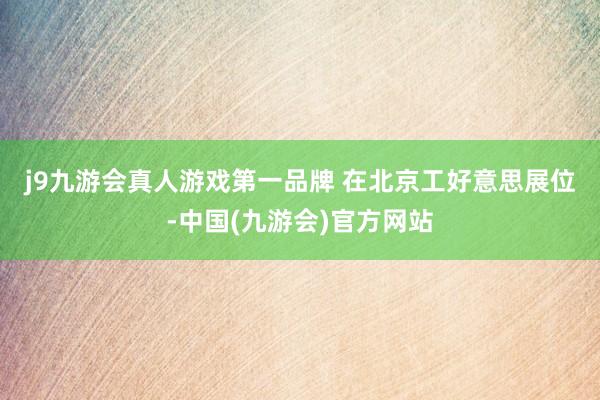 j9九游会真人游戏第一品牌 在北京工好意思展位-中国(九游会)官方网站